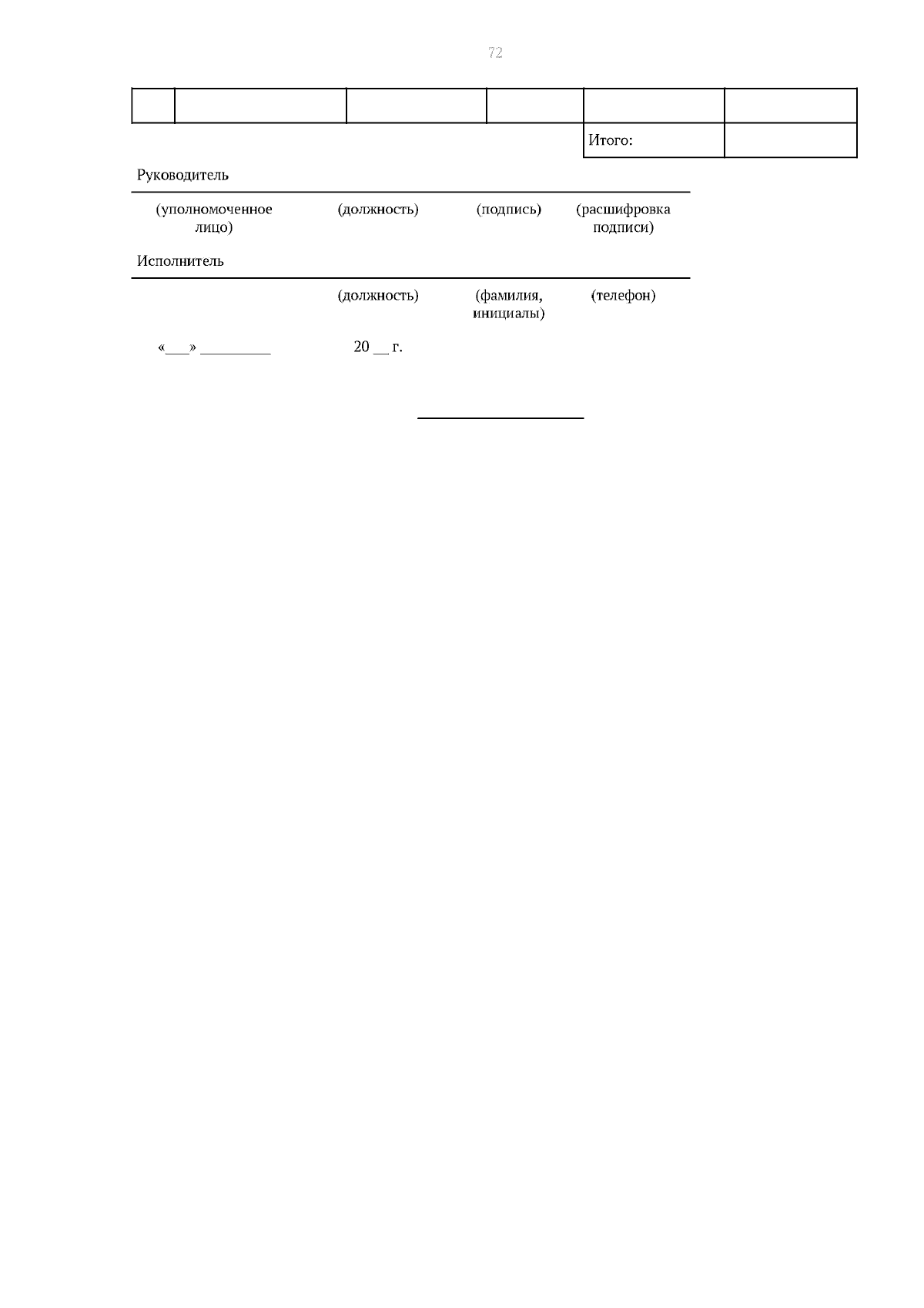 72

|  |  |  |  |  |  |
|---|---|---|---|---|---|
|  |  |  |  | Итого: |  |

Руководитель

(уполномоченное лицо) (должность) (подпись) (расшифровка подписи)

Исполнитель

(должность) (фамилия, инициалы) (телефон)

«____» ____ 20 ____ г.